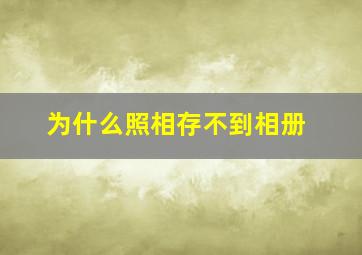 为什么照相存不到相册